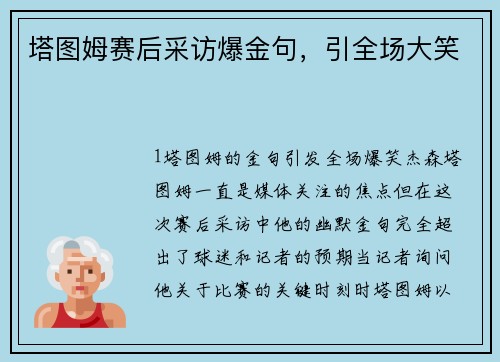 塔图姆赛后采访爆金句，引全场大笑

1塔图姆的金句引发全场爆笑杰森塔图姆一直是媒体关注的焦点但在这次赛后采访中他的幽默金句完全超出了球迷和记者的预期当记者询问他关于比赛的关键时刻时塔图姆以